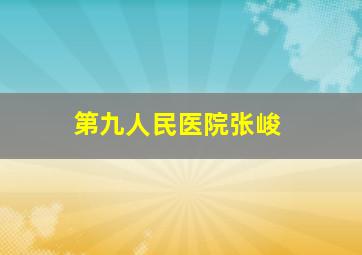 第九人民医院张峻